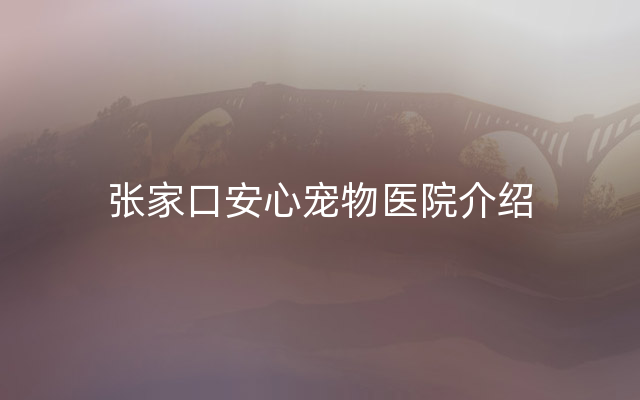 张家口安心宠物医院介绍